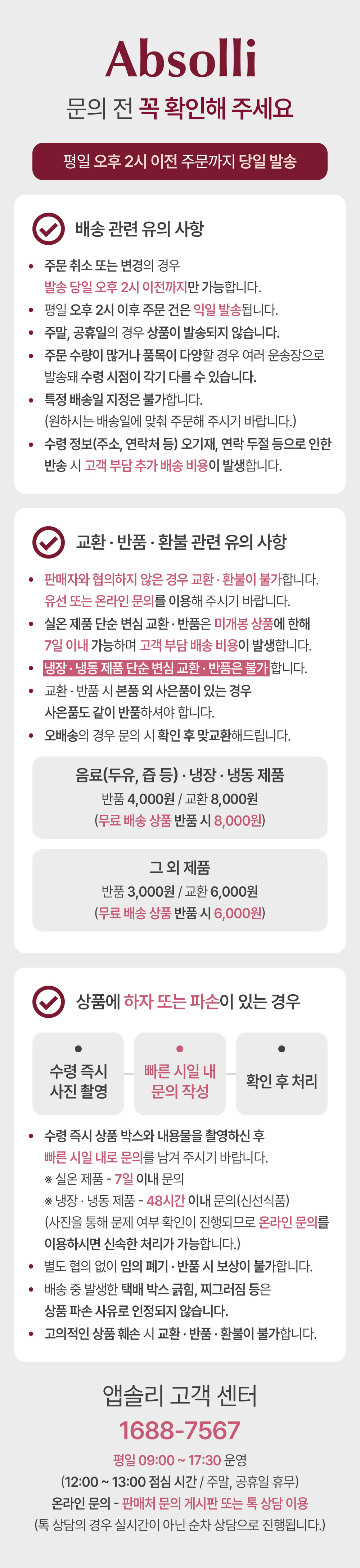 Absolli

문의 전 꼭 확인해 주세요

평일 오후 2시 이전 주문까지 당일 발송

배송 관련 유의 사항

• 주문 취소 또는 변경의 경우 발송 당일 오후 2시 이전까지만 가능합니다.
• 평일 오후 2시 이후 주문 건은 익일 발송됩니다.
• 주말, 공휴일의 경우 상품이 발송되지 않습니다.
• 주문 수량이 많거나 품목이 다양할 경우 여러 운송장으로 발송돼 수령 시점이 각기 다를 수 있습니다.
• 특정 배송일 지정은 불가합니다. (원하시는 배송일에 맞춰 주문해 주시기 바랍니다.)
• 수령 정보(주소, 연락처 등) 오기재, 연락 두절 등으로 인한 반송 시 고객 부담 추가 배송 비용이 발생합니다.

교환 · 반품 · 환불 관련 유의 사항

• 판매자와 협의하지 않은 경우 교환 · 환불이 불가합니다. 유선 또는 온라인 문의를 이용해 주시기 바랍니다.
• 실온 제품 단순 변심 교환 · 반품은 미개봉 상품에 한해 7일 이내 가능하며 고객 부담 배송 비용이 발생합니다.
• 냉장 · 냉동 제품 단순 변심 교환 · 반품은 불가합니다.
• 교환 · 반품 시 본품 외 사은품이 있는 경우 사은품도 같이 반품하셔야 합니다.
• 오배송의 경우 문의 시 확인 후 맞교환해드립니다.

음료(두유, 즙 등) · 냉장 · 냉동 제품
반품 4,000원 / 교환 8,000원
(무료 배송 상품 반품 시 8,000원)

그 외 제품
반품 3,000원 / 교환 6,000원
(무료 배송 상품 반품 시 6,000원)

상품에 하자 또는 파손이 있는 경우

수령 즉시 사진 촬영

빠른 시일 내 문의 작성

확인 후 처리

• 수령 즉시 상품 박스와 내용물을 촬영하신 후 빠른 시일 내로 문의를 남겨 주시기 바랍니다.
※ 실온 제품 - 7일 이내 문의
※ 냉장 · 냉동 제품 - 48시간 이내 문의(신선식품)
(사진을 통해 문제 여부 확인이 진행되므로 온라인 문의를 이용하시면 신속한 처리가 가능합니다.)
• 별도 협의 없이 임의 폐기 · 반품 시 보상이 불가합니다.
• 배송 중 발생한 택배 박스 긁힘, 찌그러짐 등은 상품 파손 사유로 인정되지 않습니다.
• 고의적인 상품 훼손 시 교환 · 반품 · 환불이 불가합니다.

앱솔리 고객 센터
1688-7567
평일 09:00 ~ 17:30 운영
(12:00 ~ 13:00 점심 시간 / 주말, 공휴일 휴무)
온라인 문의 - 판매처 문의 게시판 또는 톡 상담 이용
(톡 상담의 경우 실시간이 아닌 순차 상담으로 진행됩니다.)